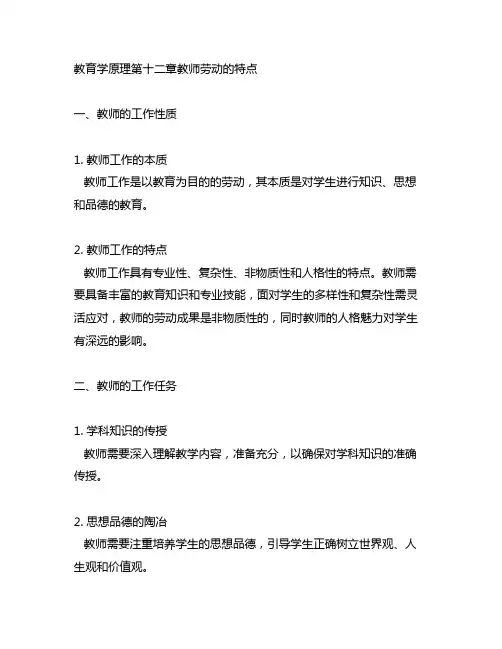 教育学原理第十二章教师劳动的特点

一、教师的工作性质

1. 教师工作的本质
教师工作是以教育为目的的劳动，其本质是对学生进行知识、思想和品德的教育。

2. 教师工作的特点
教师工作具有专业性、复杂性、非物质性和人格性的特点。教师需要具备丰富的教育知识和专业技能，面对学生的多样性和复杂性需灵活应对，教师的劳动成果是非物质性的，同时教师的人格魅力对学生有深远的影响。

二、教师的工作任务

1. 学科知识的传授
教师需要深入理解教学内容，准备充分，以确保对学科知识的准确传授。

2. 思想品德的陶冶
教师需要注重培养学生的思想品德，引导学生正确树立世界观、人生观和价值观。